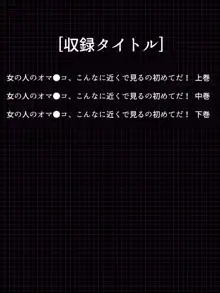 [収録タイトル]

女の人のオマ●コ、こんなに近くで見るの初めてだ！ 上巻

女の人のオマ●コ、こんなに近くで見るの初めてだ！ 中巻

女の人のオマ●コ、こんなに近くで見るの初めてだ！ 下巻